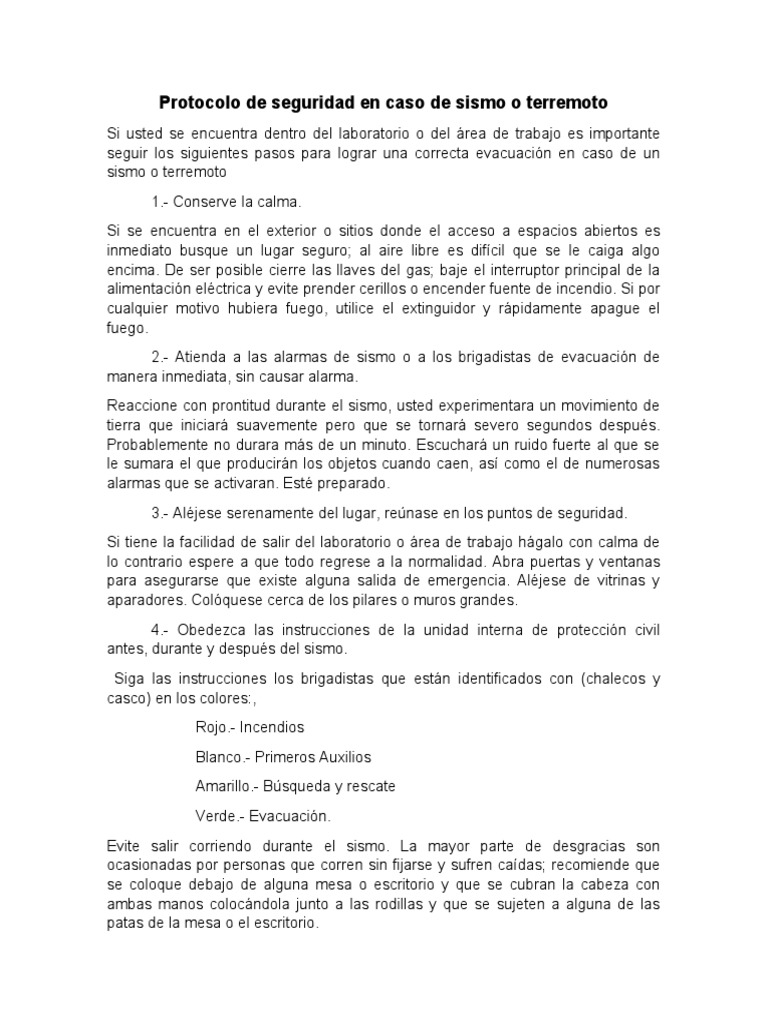 Protocolo de seguridad en caso de sismo o terremoto

Si usted se encuentra dentro del laboratorio o del área de trabajo es importante seguir los siguientes pasos para lograr una correcta evacuación en caso de un sismo o terremoto

1.- Conserve la calma.

Si se encuentra en el exterior o sitios donde el acceso a espacios abiertos es inmediato busque un lugar seguro; al aire libre es difícil que se le caiga algo encima. De ser posible cierre las llaves del gas; baje el interruptor principal de la alimentación eléctrica y evite prender cerillos o encender fuente de incendio. Si por cualquier motivo hubiera fuego, utilice el extinguidor y rápidamente apague el fuego.

2.- Atienda a las alarmas de sismo o a los brigadistas de evacuación de manera inmediata, sin causar alarma.

Reaccione con prontitud durante el sismo, usted experimentara un movimiento de tierra que iniciará suavemente pero que se tornará severo segundos después. Probablemente no durara más de un minuto. Escuchará un ruido fuerte al que se le sumara el que producirán los objetos cuando caen, así como el de numerosas alarmas que se activaran. Esté preparado.

3.- Aléjese serenamente del lugar, reúnase en los puntos de seguridad.

Si tiene la facilidad de salir del laboratorio o área de trabajo hágalo con calma de lo contrario espere a que todo regrese a la normalidad. Abra puertas y ventanas para asegurarse que existe alguna salida de emergencia. Aléjese de vitrinas y aparadores. Colóquese cerca de los pilares o muros grandes.

4.- Obedezca las instrucciones de la unidad interna de protección civil antes, durante y después del sismo.

Siga las instrucciones los brigadistas que están identificados con (chalecos y casco) en los colores:,

Rojo.- Incendios

Blanco.- Primeros Auxilios

Amarillo.- Búsqueda y rescate

Verde.- Evacuación.

Evite salir corriendo durante el sismo. La mayor parte de desgracias son ocasionadas por personas que corren sin fijarse y sufren caídas; recomiende que se coloque debajo de alguna mesa o escritorio y que se cubran la cabeza con ambas manos colocándola junto a las rodillas y que se sujeten a alguna de las patas de la mesa o el escritorio.